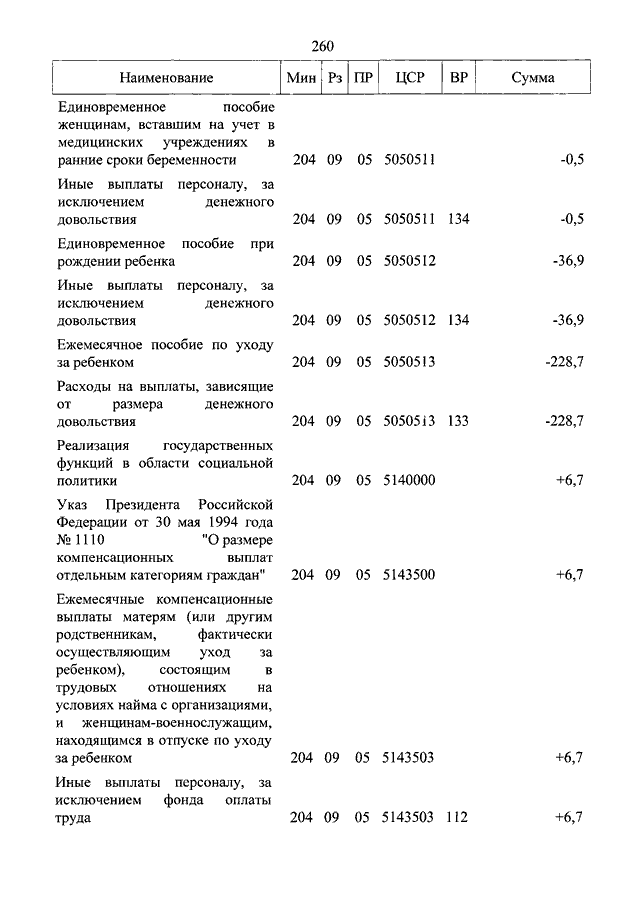 260

| Наименование | Мин | Рз | ПР | ЦСР | ВР | Сумма |
|---|---|---|---|---|---|---|
| Единовременное пособие женщинам, вставшим на учет в медицинских учреждениях в ранние сроки беременности | 204 | 09 | 05 | 5050511 | | -0,5 |
| Иные выплаты персоналу, за исключением денежного довольствия | 204 | 09 | 05 | 5050511 | 134 | -0,5 |
| Единовременное пособие при рождении ребенка | 204 | 09 | 05 | 5050512 | | -36,9 |
| Иные выплаты персоналу, за исключением денежного довольствия | 204 | 09 | 05 | 5050512 | 134 | -36,9 |
| Ежемесячное пособие по уходу за ребенком | 204 | 09 | 05 | 5050513 | | -228,7 |
| Расходы на выплаты, зависящие от размера денежного довольствия | 204 | 09 | 05 | 5050513 | 133 | -228,7 |
| Реализация государственных функций в области социальной политики | 204 | 09 | 05 | 5140000 | | +6,7 |
| Указ Президента Российской Федерации от 30 мая 1994 года № 1110 "О размере компенсационных выплат отдельным категориям граждан" | 204 | 09 | 05 | 5143500 | | +6,7 |
| Ежемесячные компенсационные выплаты матерям (или другим родственникам, фактически осуществляющим уход за ребенком), состоящим в трудовых отношениях на условиях найма с организациями, и женщинам-военнослужащим, находящимся в отпуске по уходу за ребенком | 204 | 09 | 05 | 5143503 | | +6,7 |
| Иные выплаты персоналу, за исключением фонда оплаты труда | 204 | 09 | 05 | 5143503 | 112 | +6,7 |